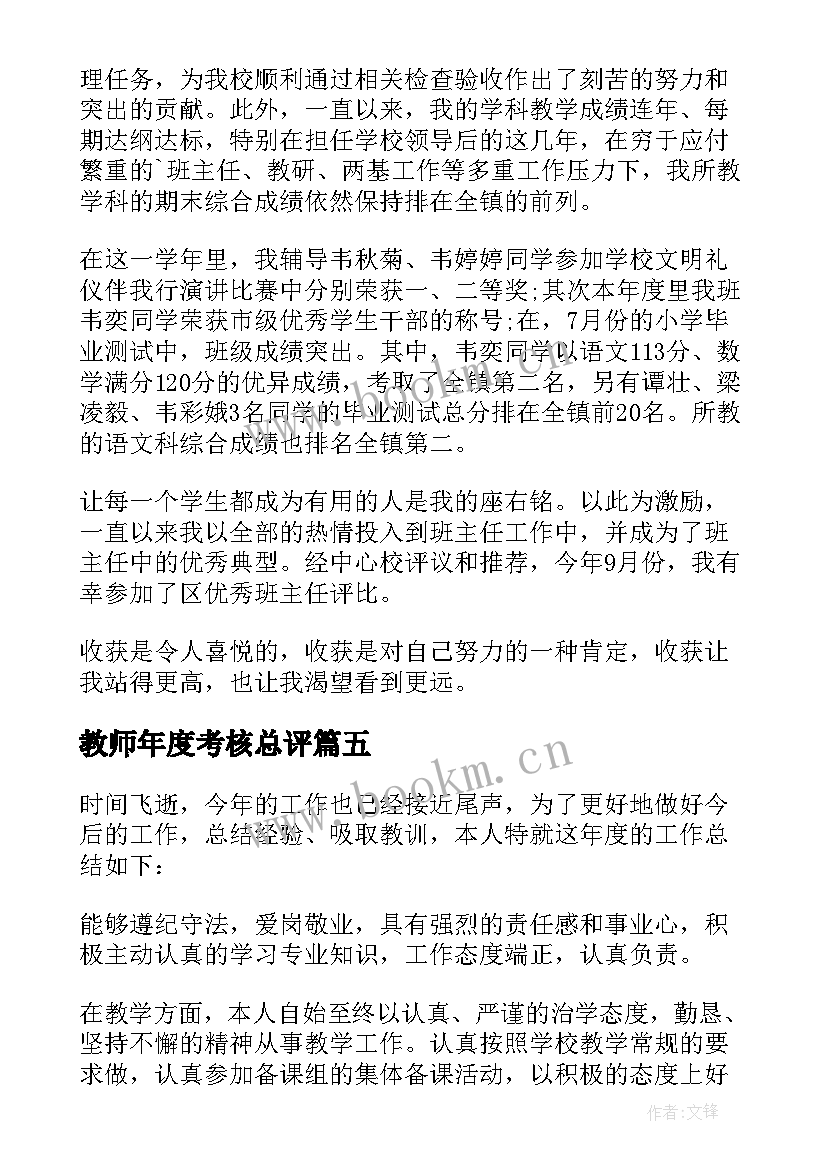 理任务，为我校顺利通过相关检查验收作出了刻苦的努力和突出的贡献。此外，一直以来，我的学科教学成绩连年、每期达纲达标，特别在担任学校领导后的这几年，在穷于应付繁重的`班主任、教研、两基工作等多重工作压力下，我所教学科的期末综合成绩依然保持排在全镇的前列。

在这一学年里，我辅导韦秋菊、韦婷婷同学参加学校文明礼仪伴我行演讲比赛中分别荣获一、二等奖;其次本年度里我班韦奕同学荣获市级优秀学生干部的称号;在，7月份的小学毕业测试中，班级成绩突出。其中，韦奕同学以语文113分、数学满分120分的优异成绩，考取了全镇第二名，另有谭壮、梁凌毅、韦彩娥3名同学的毕业测试总分排在全镇前20名。所教的语文科综合成绩也排名全镇第二。

让每一个学生都成为有用的人是我的座右铭。以此为激励，一直以来我以全部的热情投入到班主任工作中，并成为了班主任中的优秀典型。经中心校评议和推荐，今年9月份，我有幸参加了区优秀班主任评比。

收获是令人喜悦的，收获是对自己努力的一种肯定，收获让我站得更高，也让我渴望看到更远。

教师年度考核总评篇五

www.bookm.cn

时间飞逝，今年的工作也已经接近尾声，为了更好地做好今后的工作，总结经验、吸取教训，本人特就这年度的工作总结如下：

能够遵纪守法，爱岗敬业，具有强烈的责任感和事业心，积极主动认真的学习专业知识，工作态度端正，认真负责。

在教学方面，本人自始至终以认真、严谨的治学态度，勤恳、坚持不懈的精神从事教学工作。认真按照学校教学常规的要求做，认真参加备课组的集体备课活动，以积极的态度上好

作者：文锋